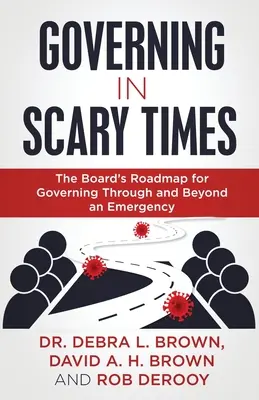 GOVERNING
IN
SCARY TIMES

The Board's Roadmap for Governing Through and Beyond an Emergency

DR. DEBRA L. BROWN,
DAVID A. H. BROWN
AND ROB DEROOY